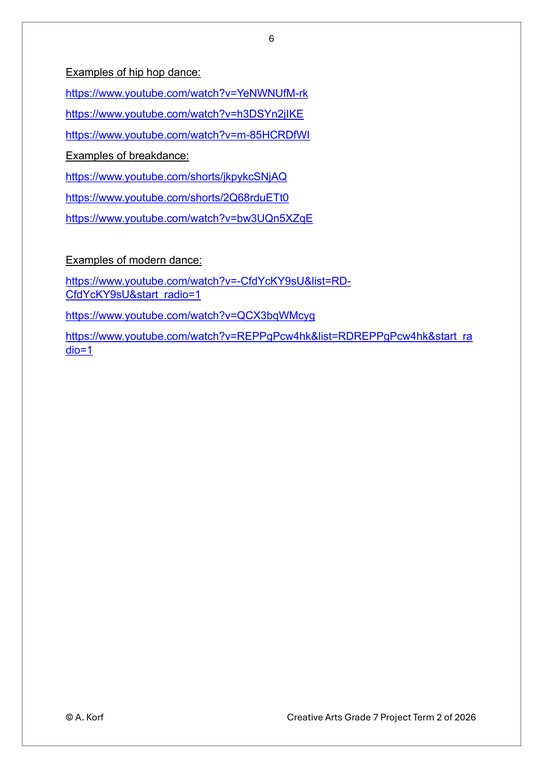 6

Examples of hip hop dance:

https://www.youtube.com/watch?v=YeNWNUfM-rk

https://www.youtube.com/watch?v=h3DSYn2jIKE

https://www.youtube.com/watch?v=m-85HCRDfWI

Examples of breakdance:

https://www.youtube.com/shorts/jkpykcSNjAQ

https://www.youtube.com/shorts/2Q68rduETt0

https://www.youtube.com/watch?v=bw3UQn5XZqE

Examples of modern dance:

https://www.youtube.com/watch?v=-CfdYcKY9sU&list=RD-CfdYcKY9sU&start_radio=1

https://www.youtube.com/watch?v=QCX3bqWMcyg

https://www.youtube.com/watch?v=REPPgPcw4hk&list=RDREPPgPcw4hk&start_radio=1

© A. Korf

Creative Arts Grade 7 Project Term 2 of 2026